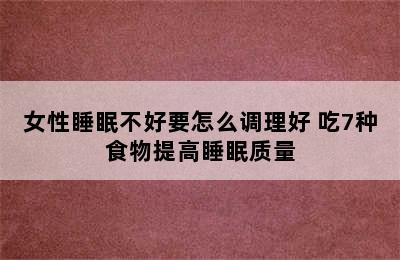 女性睡眠不好要怎么调理好 吃7种食物提高睡眠质量